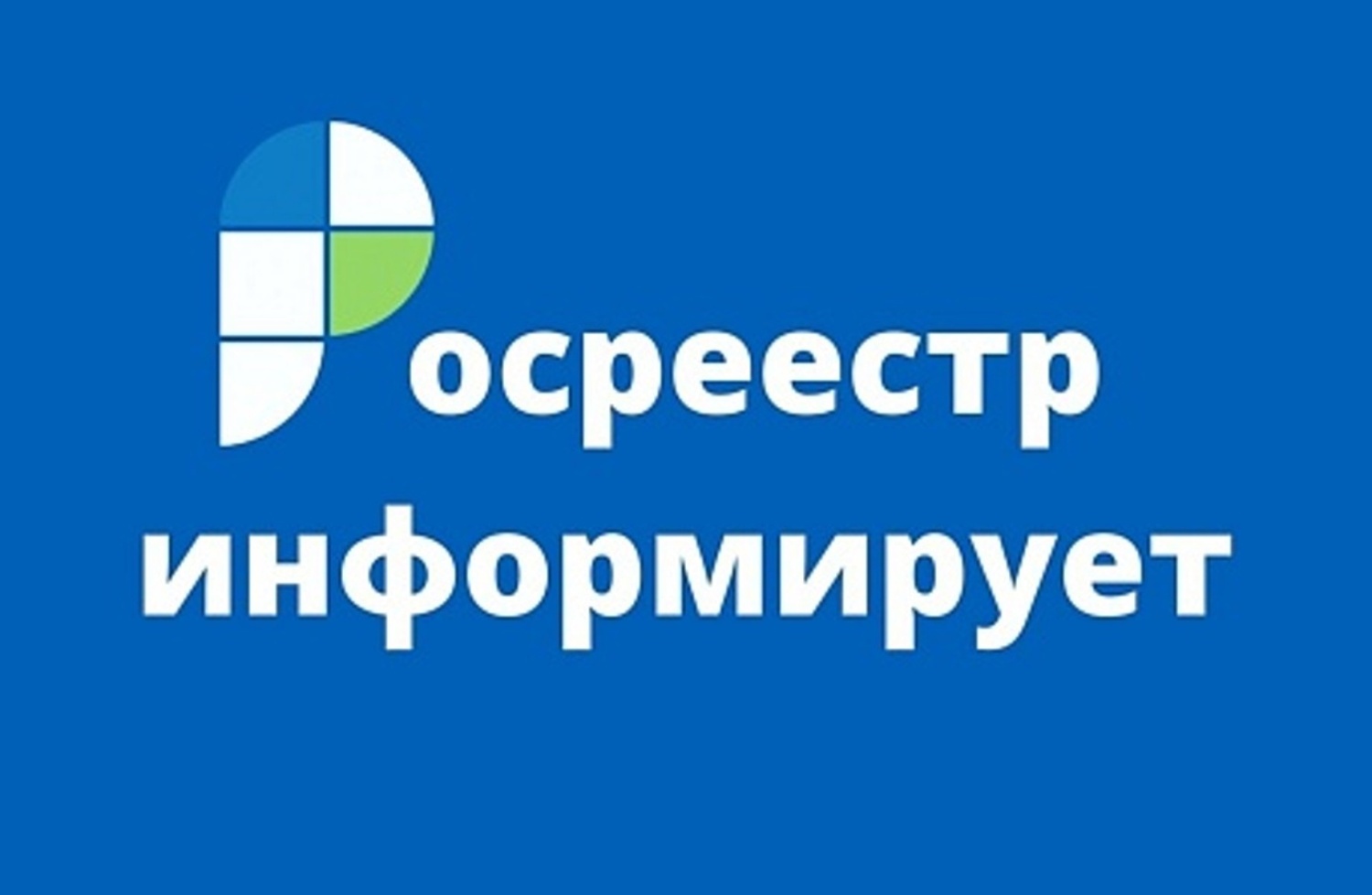 Росреестр
информирует